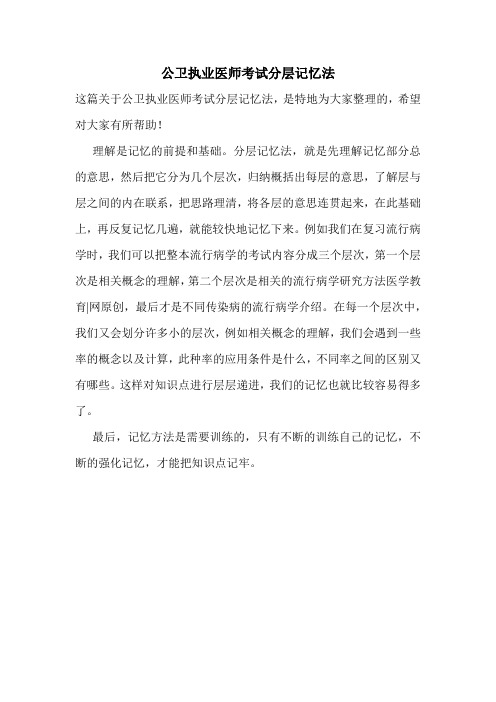 公卫执业医师考试分层记忆法

这篇关于公卫执业医师考试分层记忆法，是特地为大家整理的，希望对大家有所帮助！

理解是记忆的前提和基础。分层记忆法，就是先理解记忆部分总的意思，然后把它分为几个层次，归纳概括出每层的意思，了解层与层之间的内在联系，把思路理清，将各层的意思连贯起来，在此基础上，再反复记忆几遍，就能较快地记忆下来。例如我们在复习流行病学时，我们可以把整本流行病学的考试内容分成三个层次，第一个层次是相关概念的理解，第二个层次是相关的流行病学研究方法医学教育|网原创，最后才是不同传染病的流行病学介绍。在每一个层次中，我们又会划分许多小的层次，例如相关概念的理解，我们会遇到一些率的概念以及计算，此种率的应用条件是什么，不同率之间的区别又有哪些。这样对知识点进行层层递进，我们的记忆也就比较容易得多了。

最后，记忆方法是需要训练的，只有不断的训练自己的记忆，不断的强化记忆，才能把知识点记牢。